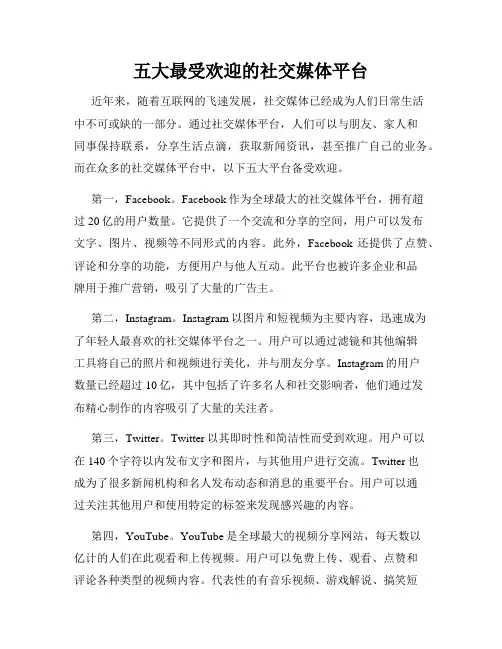 五大最受欢迎的社交媒体平台

近年来，随着互联网的飞速发展，社交媒体已经成为人们日常生活中不可或缺的一部分。通过社交媒体平台，人们可以与朋友、家人和同事保持联系，分享生活点滴，获取新闻资讯，甚至推广自己的业务。而在众多的社交媒体平台中，以下五大平台备受欢迎。

第一，Facebook。Facebook 作为全球最大的社交媒体平台，拥有超过 20 亿的用户数量。它提供了一个交流和分享的空间，用户可以发布文字、图片、视频等不同形式的内容。此外，Facebook 还提供了点赞、评论和分享的功能，方便用户与他人互动。此平台也被许多企业和品牌用于推广营销，吸引了大量的广告主。

第二，Instagram。Instagram 以图片和短视频为主要内容，迅速成为了年轻人最喜欢的社交媒体平台之一。用户可以通过滤镜和其他编辑工具将自己的照片和视频进行美化，并与朋友分享。Instagram 的用户数量已经超过 10 亿，其中包括了许多名人和社交影响者，他们通过发布精心制作的内容吸引了大量的关注者。

第三，Twitter。Twitter 以其即时性和简洁性而受到欢迎。用户可以在 140 个字符以内发布文字和图片，与其他用户进行交流。Twitter 也成为了很多新闻机构和名人发布动态和消息的重要平台。用户可以通过关注其他用户和使用特定的标签来发现感兴趣的内容。

第四，YouTube。YouTube 是全球最大的视频分享网站，每天数以亿计的人们在此观看和上传视频。用户可以免费上传、观看、点赞和评论各种类型的视频内容。代表性的有音乐视频、游戏解说、搞笑短